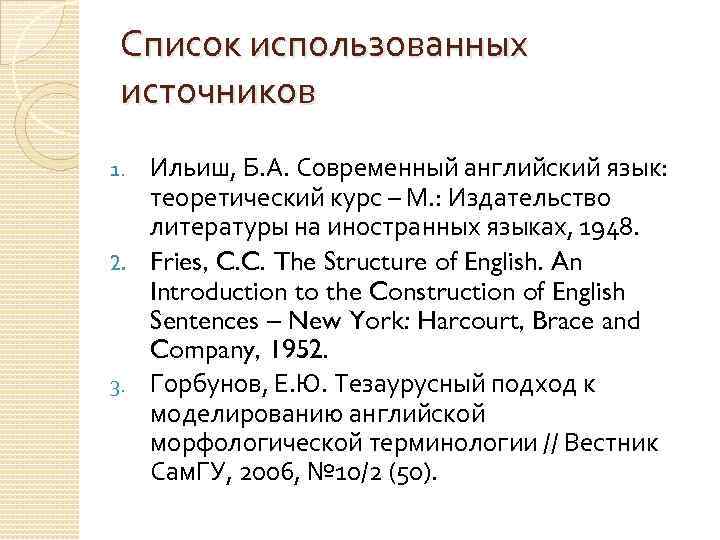 Список использованных источников

1. Ильиш, Б.А. Современный английский язык: теоретический курс – М.: Издательство литературы на иностранных языках, 1948.
2. Fries, C.C. The Structure of English. An Introduction to the Construction of English Sentences – New York: Harcourt, Brace and Company, 1952.
3. Горбунов, Е.Ю. Тезаурусный подход к моделированию английской морфологической терминологии // Вестник СамГУ, 2006, №10/2 (50).